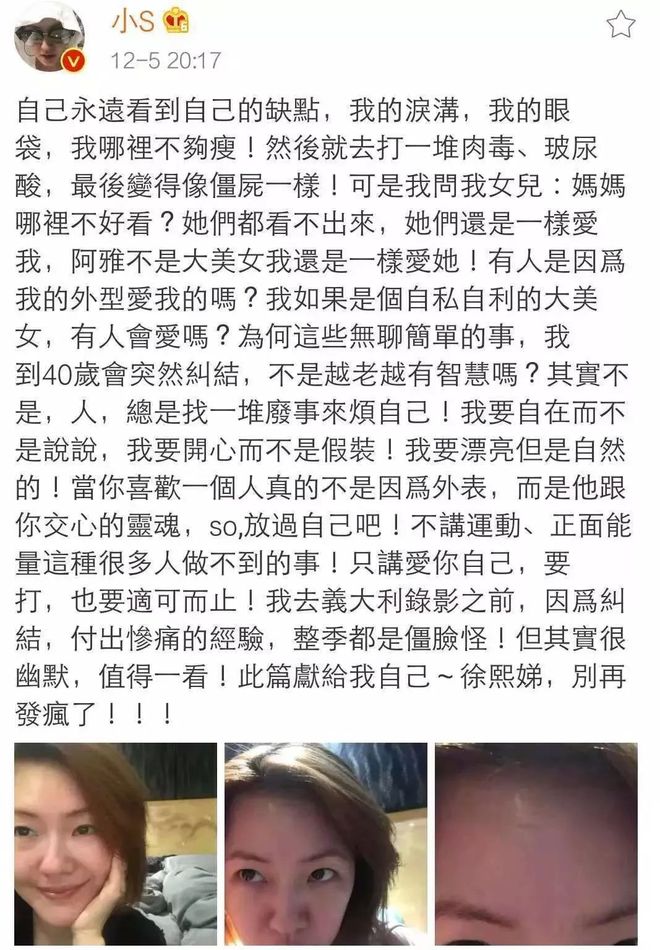 小S
12-5 20:17

自己永遠看到自己的缺點，我的淚溝，我的眼袋，我哪裡不夠瘦！然後就去打一堆肉毒、玻尿酸，最後變得像僵屍一樣！可是我問我女兒：媽媽哪裡不好看？她們都看不出來，她們還是一樣愛我，阿雅不是大美女我還是一樣愛她！有人是因爲我的外型愛我的嗎？我如果是個自私自利的大美女，有人會愛嗎？為何這些無聊簡單的事，我到40歲會突然糾結，不是越老越有智慧嗎？其實不是，人，總是找一堆廢事來煩自己！我要自在而不是說說，我要開心而不是假裝！我要漂亮但是自然的！當你喜歡一個人真的不是因爲外表，而是他跟你交心的靈魂，so,放過自己吧！不講運動、正面能量這種很多人做不到的事！只講愛你自己，要打，也要適可而止！我去義大利錄影之前，因爲糾結，付出慘痛的經驗，整季都是僵臉怪！但其實很幽默，值得一看！此篇獻給我自己～徐熙娣，別再發瘋了！！！